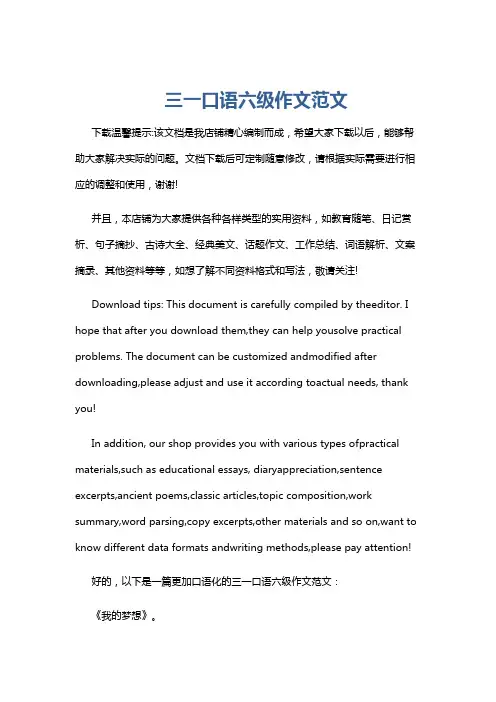 三一口语六级作文范文

下载温馨提示:该文档是我店铺精心编制而成，希望大家下载以后，能够帮助大家解决实际的问题。文档下载后可定制随意修改，请根据实际需要进行相应的调整和使用，谢谢!

并且，本店铺为大家提供各种各样类型的实用资料，如教育随笔、日记赏析、句子摘抄、古诗大全、经典美文、话题作文、工作总结、词语解析、文案摘录、其他资料等等，如想了解不同资料格式和写法，敬请关注!

Download tips: This document is carefully compiled by theeditor. I hope that after you download them,they can help yousolve practical problems. The document can be customized andmodified after downloading,please adjust and use it according toactual needs, thank you!

In addition, our shop provides you with various types ofpractical materials,such as educational essays, diaryappreciation,sentence excerpts,ancient poems,classic articles,topic composition,work summary,word parsing,copy excerpts,other materials and so on,want to know different data formats andwriting methods,please pay attention!

好的，以下是一篇更加口语化的三一口语六级作文范文：

《我的梦想》。